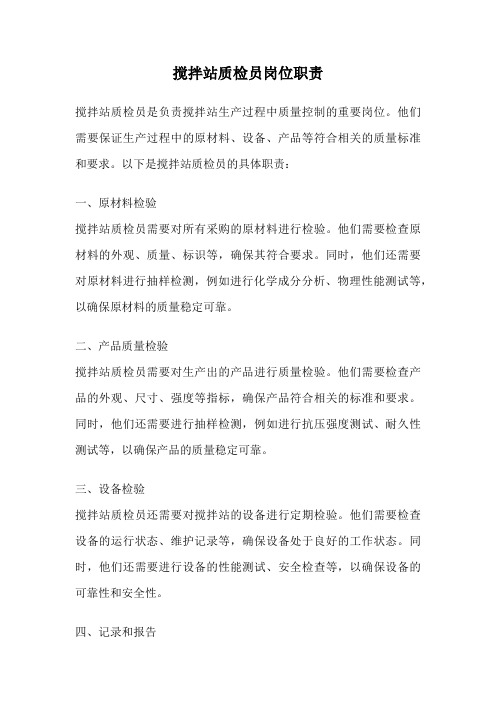 搅拌站质检员岗位职责

搅拌站质检员是负责搅拌站生产过程中质量控制的重要岗位。他们需要保证生产过程中的原材料、设备、产品等符合相关的质量标准和要求。以下是搅拌站质检员的具体职责：

一、原材料检验

搅拌站质检员需要对所有采购的原材料进行检验。他们需要检查原材料的外观、质量、标识等，确保其符合要求。同时，他们还需要对原材料进行抽样检测，例如进行化学成分分析、物理性能测试等，以确保原材料的质量稳定可靠。

二、产品质量检验

搅拌站质检员需要对生产出的产品进行质量检验。他们需要检查产品的外观、尺寸、强度等指标，确保产品符合相关的标准和要求。同时，他们还需要进行抽样检测，例如进行抗压强度测试、耐久性测试等，以确保产品的质量稳定可靠。

三、设备检验

搅拌站质检员还需要对搅拌站的设备进行定期检验。他们需要检查设备的运行状态、维护记录等，确保设备处于良好的工作状态。同时，他们还需要进行设备的性能测试、安全检查等，以确保设备的可靠性和安全性。

四、记录和报告